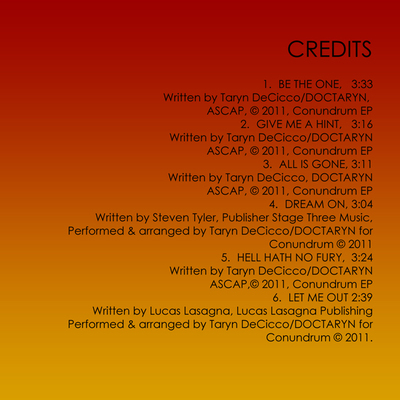 CREDITS

1. BE THE ONE, 3:33
Written by Taryn DeCicco/DOCTARYN,
ASCAP, © 2011, Conundrum EP
2. GIVE ME A HINT, 3:16
Written by Taryn DeCicco/DOCTARYN
ASCAP, © 2011, Conundrum EP
3. ALL IS GONE, 3:11
Written by Taryn DeCicco, DOCTARYN
ASCAP, © 2011, Conundrum EP
4. DREAM ON, 3:04
Written by Steven Tyler, Publisher Stage Three Music,
Performed & arranged by Taryn DeCicco/DOCTARYN for
Conundrum © 2011
5. HELL HATH NO FURY, 3:24
Written by Taryn DeCicco/DOCTARYN
ASCAP,© 2011, Conundrum EP
6. LET ME OUT 2:39
Written by Lucas Lasagna, Lucas Lasagna Publishing
Performed & arranged by Taryn DeCicco/DOCTARYN for
Conundrum © 2011.